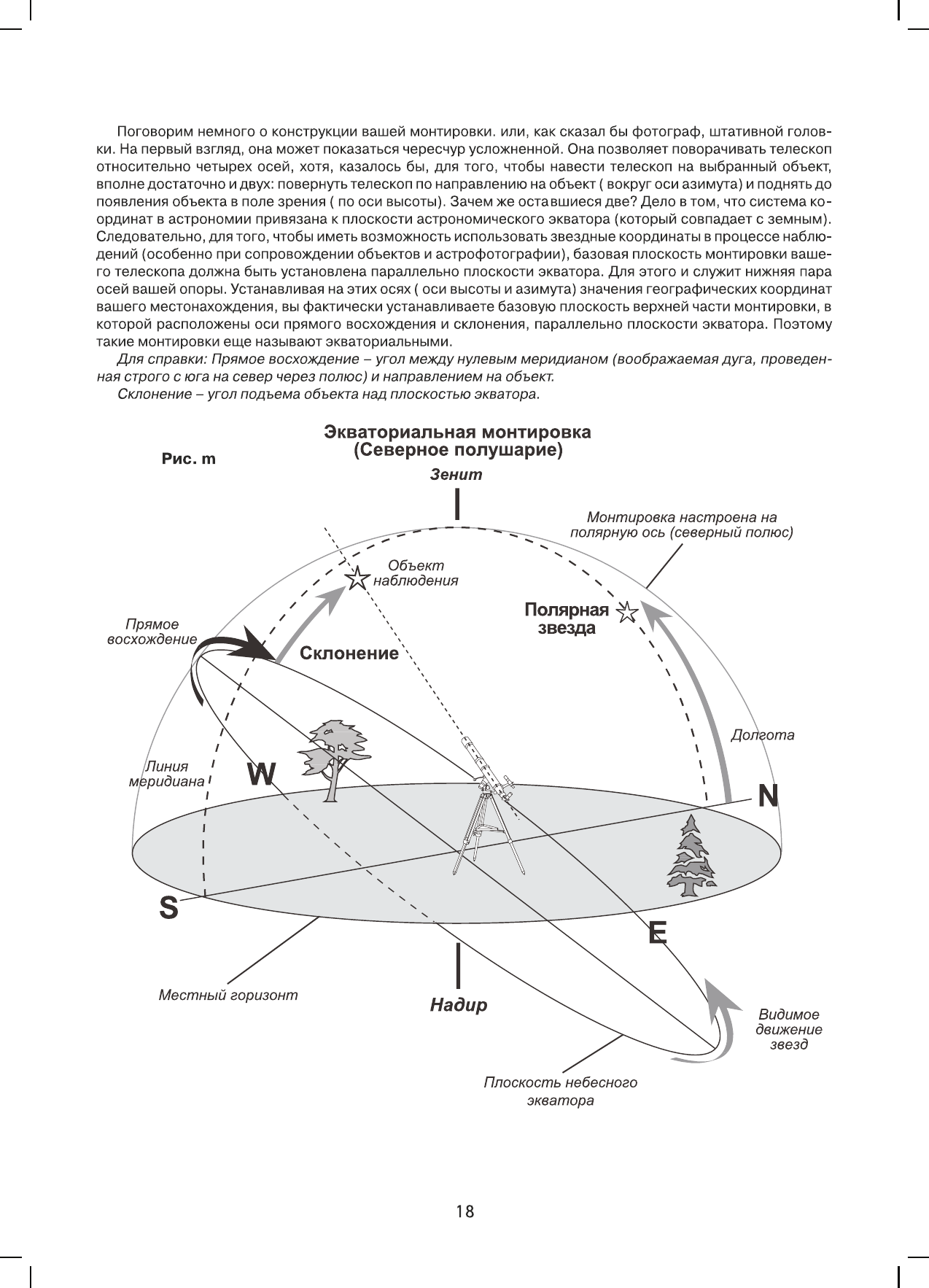 Поговорим немного о конструкции вашей монтировки. или, как сказал бы фотограф, штативной головки. На первый взгляд, она может показаться чересчур усложненной. Она позволяет поворачивать телескоп относительно четырех осей, хотя, казалось бы, для того, чтобы навести телескоп на выбранный объект, вполне достаточно и двух: повернуть телескоп по направлению на объект ( вокруг оси азимута) и поднять до появления объекта в поле зрения ( по оси высоты). Зачем же оставшиеся две? Дело в том, что система координат в астрономии привязана к плоскости астрономического экватора (который совпадает с земным). Следовательно, для того, чтобы иметь возможность использовать звездные координаты в процессе наблюдений (особенно при сопровождении объектов и астрофотографии), базовая плоскость монтировки вашего телескопа должна быть установлена параллельно плоскости экватора. Для этого и служит нижняя пара осей вашей опоры. Устанавливая на этих осях ( оси высоты и азимута) значения географических координат вашего местонахождения, вы фактически устанавливаете базовую плоскость верхней части монтировки, в которой расположены оси прямого восхождения и склонения, параллельно плоскости экватора. Поэтому такие монтировки еще называют экваториальными.

Для справки: Прямое восхождение – угол между нулевым меридианом (воображаемая дуга, проведенная строго с юга на север через полюс) и направлением на объект.

Склонение – угол подъема объекта над плоскостью экватора.

Экваториальная монтировка
(Северное полушарие)

Рис. m

Зенит

Монтировка настроена на полярную ось (северный полюс)

Объект наблюдения

Полярная звезда

Прямое восхождение

Склонение

Долгота

Линия меридиана

W

N

S

E

Местный горизонт

Надир

Видимое движение звезд

Плоскость небесного экватора

18